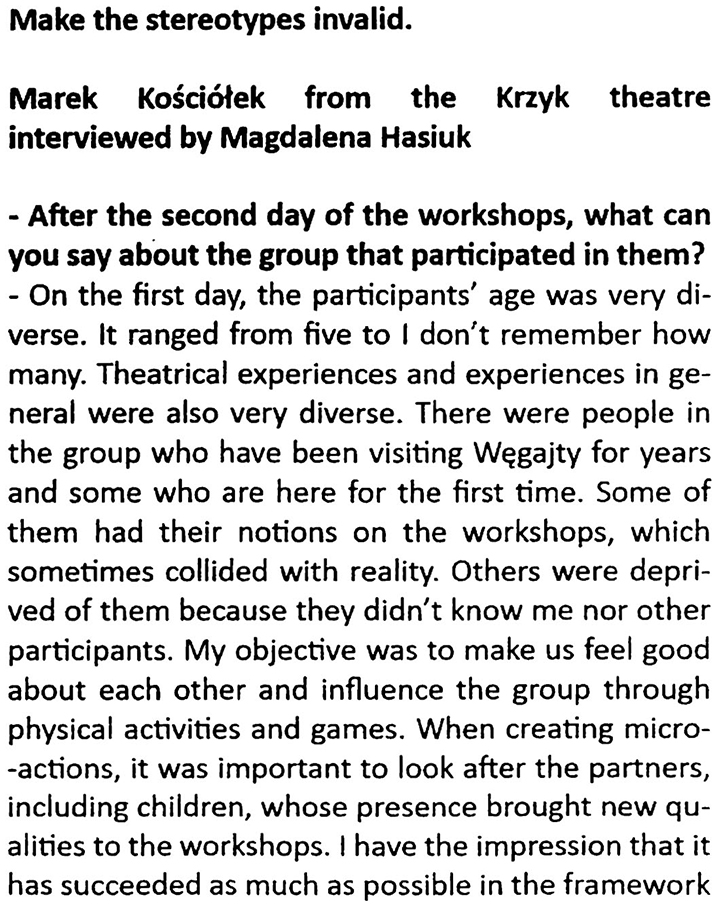 Make the stereotypes invalid.

Marek Kościółek from the Krzyk theatre interviewed by Magdalena Hasiuk

- After the second day of the workshops, what can you say about the group that participated in them?
- On the first day, the participants' age was very diverse. It ranged from five to I don't remember how many. Theatrical experiences and experiences in general were also very diverse. There were people in the group who have been visiting Węgajty for years and some who are here for the first time. Some of them had their notions on the workshops, which sometimes collided with reality. Others were deprived of them because they didn't know me nor other participants. My objective was to make us feel good about each other and influence the group through physical activities and games. When creating micro-actions, it was important to look after the partners, including children, whose presence brought new qualities to the workshops. I have the impression that it has succeeded as much as possible in the framework